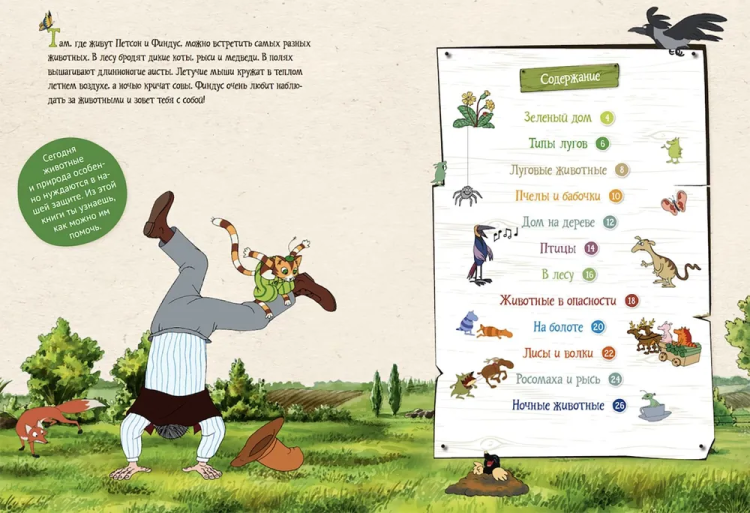 Там, где живут Петсон и Финдус, можно встретить самых разных животных. В лесу бродят дикие коты, рыси и медведи. В полях вышагивают длинноногие аисты. Летучие мыши кружат в теплом летнем воздухе, а ночью кричат совы. Финдус очень любит наблюдать за животными и зовет тебя с собой!

Сегодня животные и природа особенно нуждаются в нашей защите. Из этой книги ты узнаешь, как можно им помочь.

Содержание

Зеленый дом 4
Типы лугов 6
Луговые животные 8
Пчелы и бабочки 10
Дом на дереве 12
Птицы 14
В лесу 16
Животные в опасности 18
На болоте 20
Лисы и волки 22
Росомаха и рысь 24
Ночные животные 26